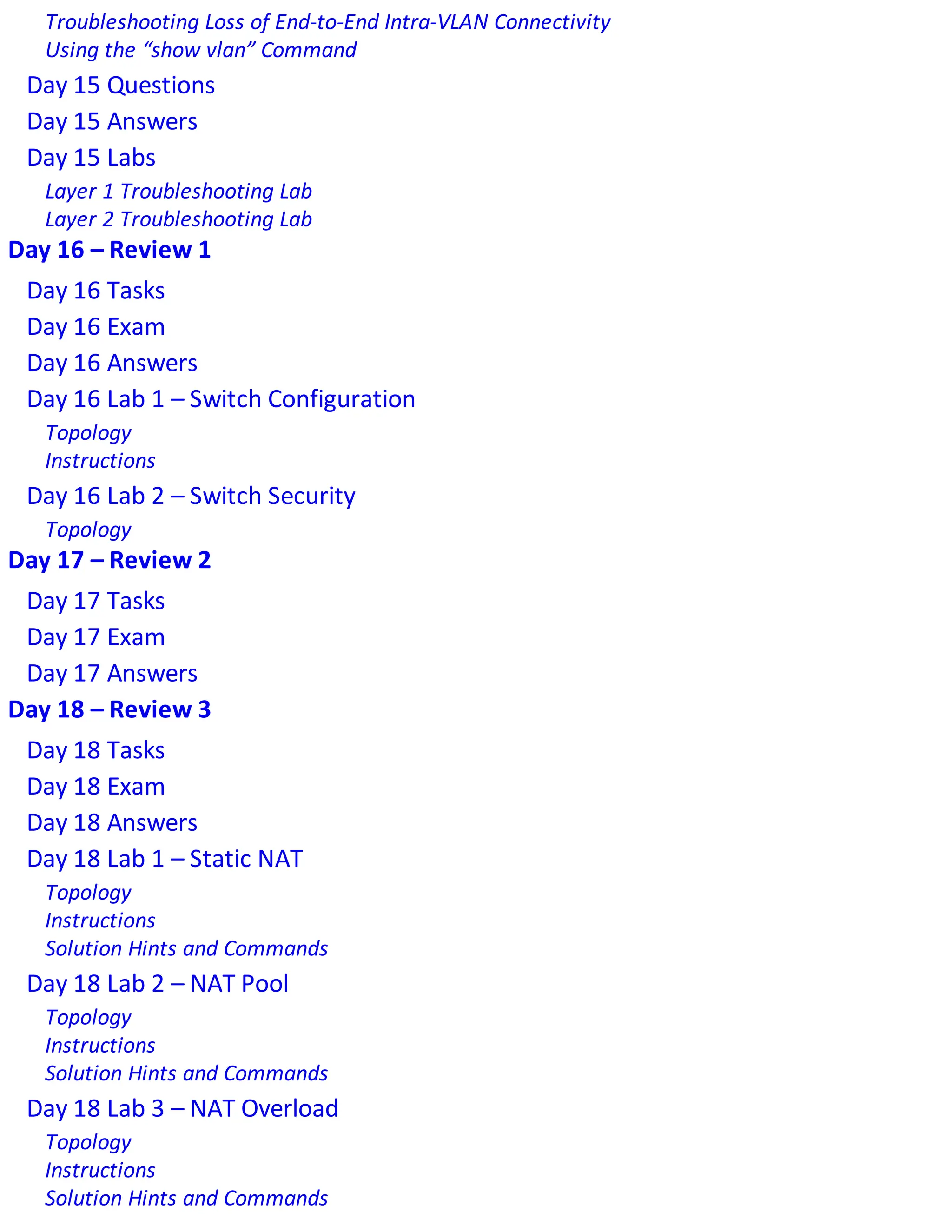 Troubleshooting Loss of End-to-End Intra-VLAN Connectivity
Using the “show vlan” Command
Day 15 Questions
Day 15 Answers
Day 15 Labs
Layer 1 Troubleshooting Lab
Layer 2 Troubleshooting Lab
Day 16 – Review 1
Day 16 Tasks
Day 16 Exam
Day 16 Answers
Day 16 Lab 1 – Switch Configuration
Topology
Instructions
Day 16 Lab 2 – Switch Security
Topology
Day 17 – Review 2
Day 17 Tasks
Day 17 Exam
Day 17 Answers
Day 18 – Review 3
Day 18 Tasks
Day 18 Exam
Day 18 Answers
Day 18 Lab 1 – Static NAT
Topology
Instructions
Solution Hints and Commands
Day 18 Lab 2 – NAT Pool
Topology
Instructions
Solution Hints and Commands
Day 18 Lab 3 – NAT Overload
Topology
Instructions
Solution Hints and Commands